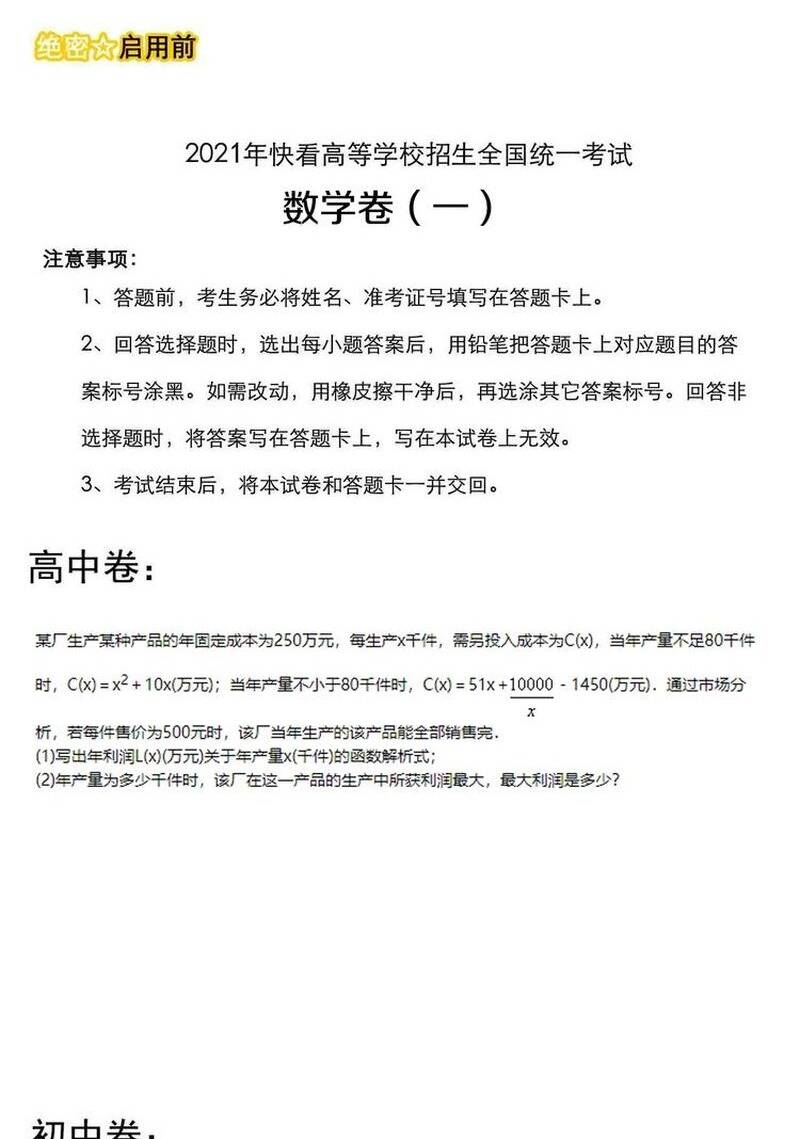 绝密☆启用前

2021年快看高等学校招生全国统一考试

数学卷（一）

注意事项：

1、答题前，考生务必将姓名、准考证号填写在答题卡上。

2、回答选择题时，选出每小题答案后，用铅笔把答题卡上对应题目的答案标号涂黑。如需改动，用橡皮擦干净后，再选涂其它答案标号。回答非选择题时，将答案写在答题卡上，写在本试卷上无效。

3、考试结束后，将本试卷和答题卡一并交回。

高中卷：

某厂生产某种产品的年固定成本为250万元，每生产x千件，需另投入成本为C(x)，当年产量不足80千件时，$C(x) = x^2 + 10x$(万元)；当年产量不小于80千件时，$C(x) = 51x + \frac{10000}{x} - 1450$(万元)．通过市场分析，若每件售价为500元时，该厂当年生产的该产品能全部销售完．
(1)写出年利润L(x)(万元)关于年产量x(千件)的函数解析式；
(2)年产量为多少千件时，该厂在这一产品的生产中所获利润最大，最大利润是多少？

初中卷：